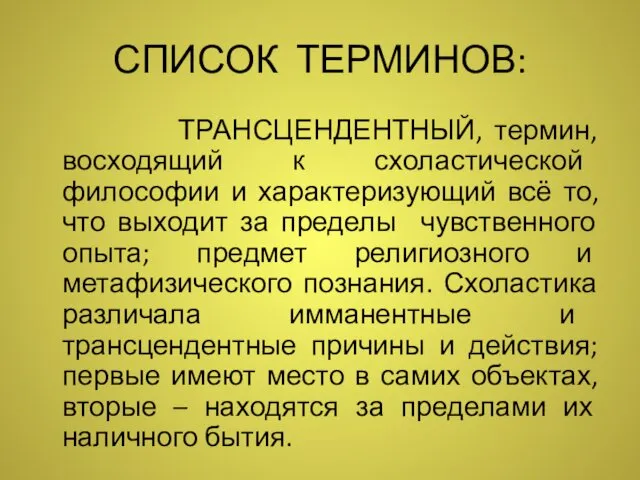 СПИСОК ТЕРМИНОВ:

ТРАНСЦЕНДЕНТНЫЙ, термин, восходящий к схоластической философии и характеризующий всё то, что выходит за пределы чувственного опыта; предмет религиозного и метафизического познания. Схоластика различала имманентные и трансцендентные причины и действия; первые имеют место в самих объектах, вторые – находятся за пределами их наличного бытия.